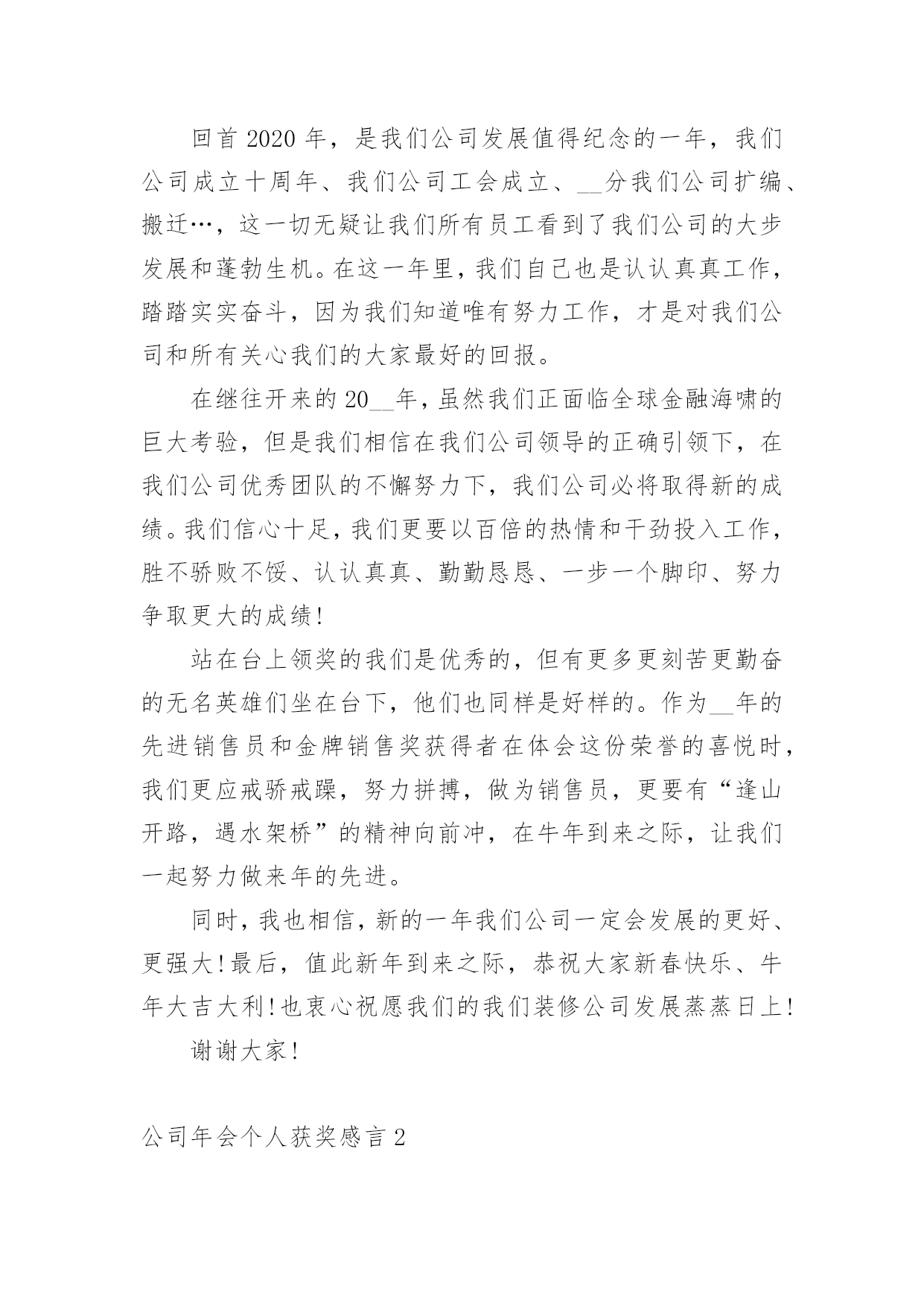 回首 2020 年，是我们公司发展值得纪念的一年，我们公司成立十周年、我们公司工会成立、__分我们公司扩编、搬迁…，这一切无疑让我们所有员工看到了我们公司的大步发展和蓬勃生机。在这一年里，我们自己也是认认真真工作，踏踏实实奋斗，因为我们知道唯有努力工作，才是对我们公司和所有关心我们的大家最好的回报。

在继往开来的 20__年，虽然我们正面临全球金融海啸的巨大考验，但是我们相信在我们公司领导的正确引领下，在我们公司优秀团队的不懈努力下，我们公司必将取得新的成绩。我们信心十足，我们更要以百倍的热情和干劲投入工作，胜不骄败不馁、认认真真、勤勤恳恳、一步一个脚印、努力争取更大的成绩！

站在台上领奖的我们是优秀的，但有更多更刻苦更勤奋的无名英雄们坐在台下，他们也同样是好样的。作为__年的先进销售员和金牌销售奖获得者在体会这份荣誉的喜悦时，我们更应戒骄戒躁，努力拼搏，做为销售员，更要有“逢山开路，遇水架桥”的精神向前冲，在牛年到来之际，让我们一起努力做来年的先进。

同时，我也相信，新的一年我们公司一定会发展的更好、更强大！最后，值此新年到来之际，恭祝大家新春快乐、牛年大吉大利！也衷心祝愿我们的我们装修公司发展蒸蒸日上！

谢谢大家！

公司年会个人获奖感言 2